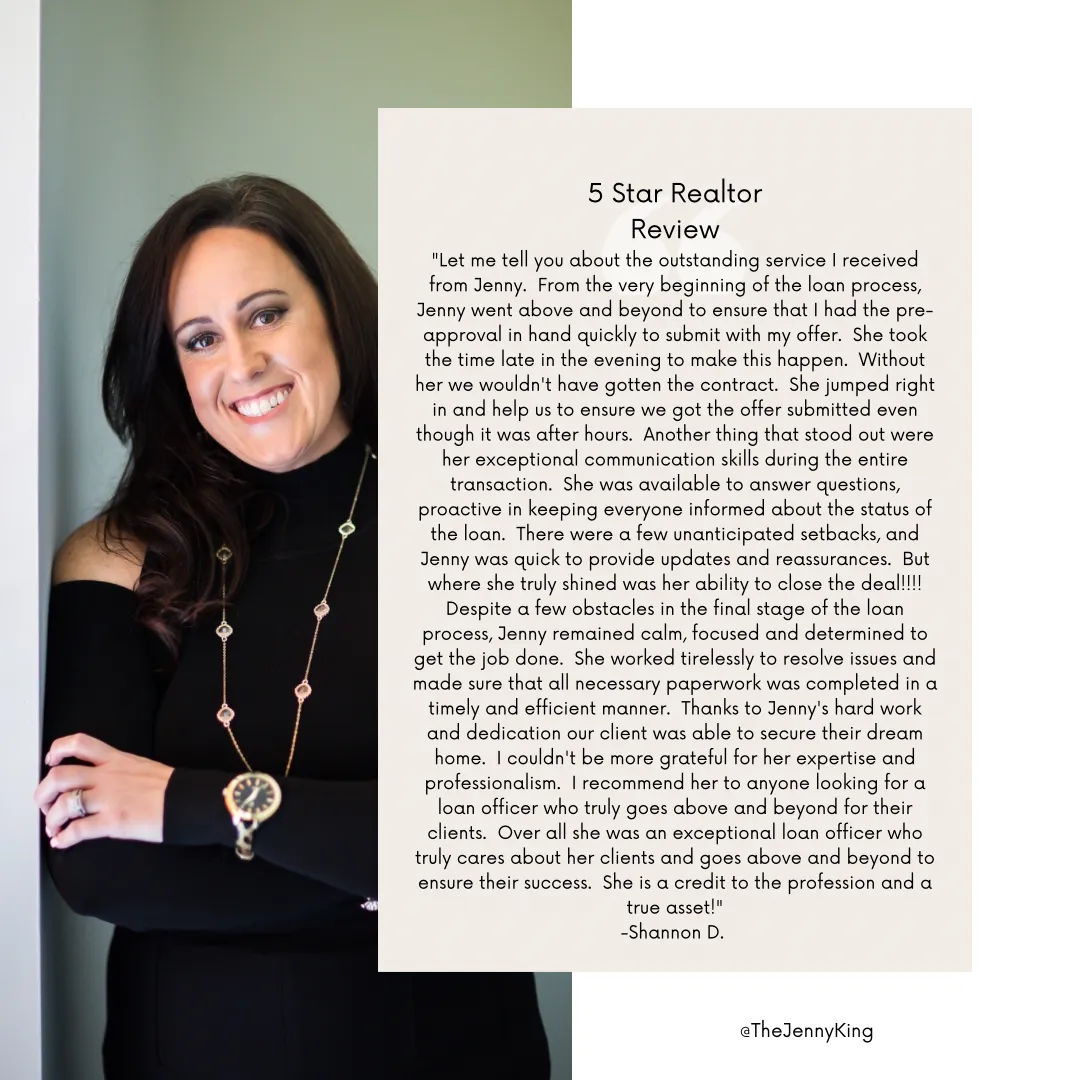 5 Star Realtor
Review

"Let me tell you about the outstanding service I received from Jenny. From the very beginning of the loan process, Jenny went above and beyond to ensure that I had the pre-approval in hand quickly to submit with my offer. She took the time late in the evening to make this happen. Without her we wouldn't have gotten the contract. She jumped right in and help us to ensure we got the offer submitted even though it was after hours. Another thing that stood out were her exceptional communication skills during the entire transaction. She was available to answer questions, proactive in keeping everyone informed about the status of the loan. There were a few unanticipated setbacks, and Jenny was quick to provide updates and reassurances. But where she truly shined was her ability to close the deal!!!! Despite a few obstacles in the final stage of the loan process, Jenny remained calm, focused and determined to get the job done. She worked tirelessly to resolve issues and made sure that all necessary paperwork was completed in a timely and efficient manner. Thanks to Jenny's hard work and dedication our client was able to secure their dream home. I couldn't be more grateful for her expertise and professionalism. I recommend her to anyone looking for a loan officer who truly goes above and beyond for their clients. Over all she was an exceptional loan officer who truly cares about her clients and goes above and beyond to ensure their success. She is a credit to the profession and a true asset!"
-Shannon D.

@TheJennyKing